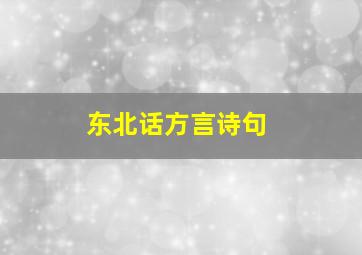 东北话方言诗句